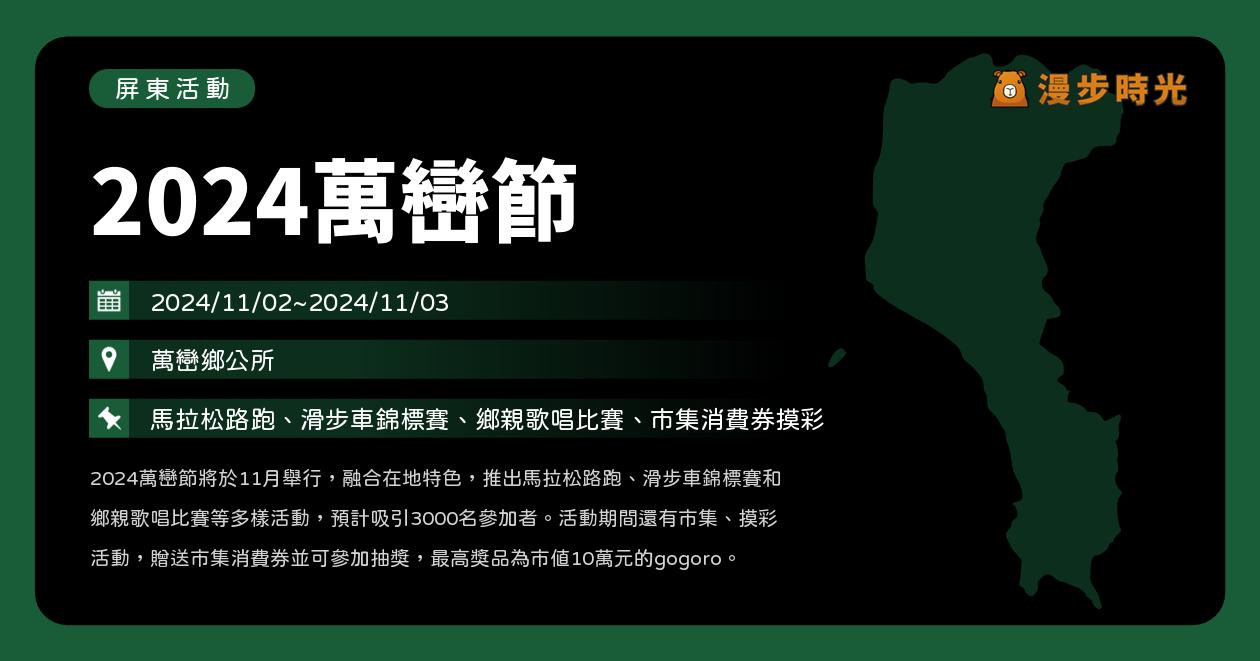 屏東活動

漫步時光

2024萬巒節

2024/11/02~2024/11/03

萬巒鄉公所

馬拉松路跑、滑步車錦標賽、鄉親歌唱比賽、市集消費券摸彩

2024萬巒節將於11月舉行，融合在地特色，推出馬拉松路跑、滑步車錦標賽和鄉親歌唱比賽等多樣活動，預計吸引3000名參加者。活動期間還有市集、摸彩活動，贈送市集消費券並可參加抽獎，最高獎品為市值10萬元的gogoro。